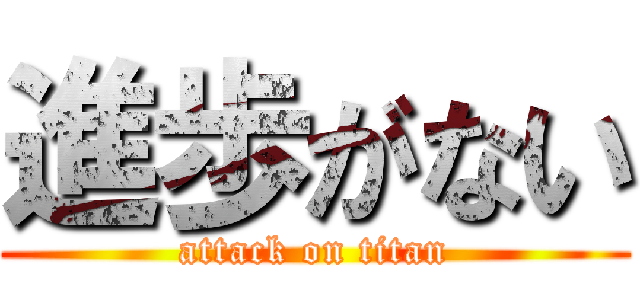 進歩がない
attack on titan